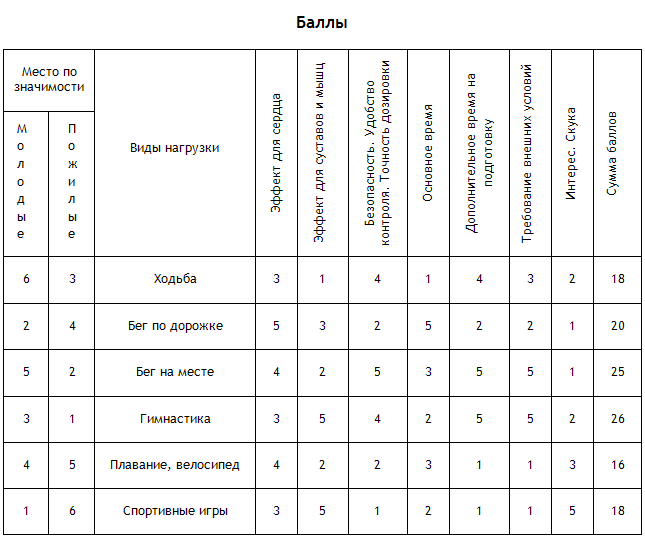 Баллы

| Место по значимости: Молодые | Место по значимости: Пожилые | Виды нагрузки | Эффект для сердца | Эффект для суставов и мышц | Безопасность. Удобство контроля. Точность дозировки | Основное время | Дополнительное время на подготовку | Требование внешних условий | Интерес. Скука | Сумма баллов |
|---|---|---|---|---|---|---|---|---|---|---|
| 6 | 3 | Ходьба | 3 | 1 | 4 | 1 | 4 | 3 | 2 | 18 |
| 2 | 4 | Бег по дорожке | 5 | 3 | 2 | 5 | 2 | 2 | 1 | 20 |
| 5 | 2 | Бег на месте | 4 | 2 | 5 | 3 | 5 | 5 | 1 | 25 |
| 3 | 1 | Гимнастика | 3 | 5 | 4 | 2 | 5 | 5 | 2 | 26 |
| 4 | 5 | Плавание, велосипед | 4 | 2 | 2 | 3 | 1 | 1 | 3 | 16 |
| 1 | 6 | Спортивные игры | 3 | 5 | 1 | 2 | 1 | 1 | 5 | 18 |